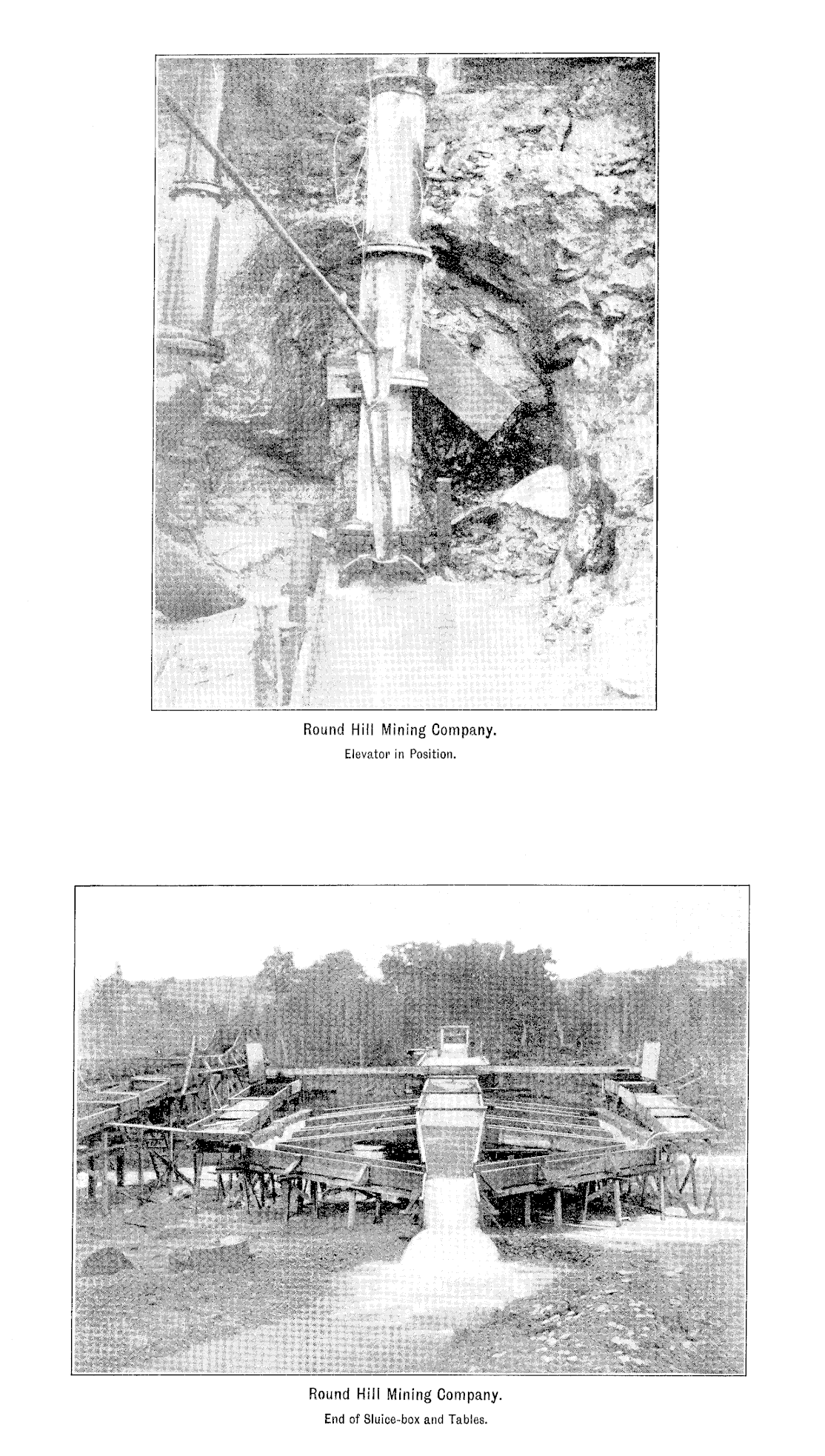 Round Hill Mining Company.
Elevator in Position.

Round Hill Mining Company.
End of Sluice-box and Tables.